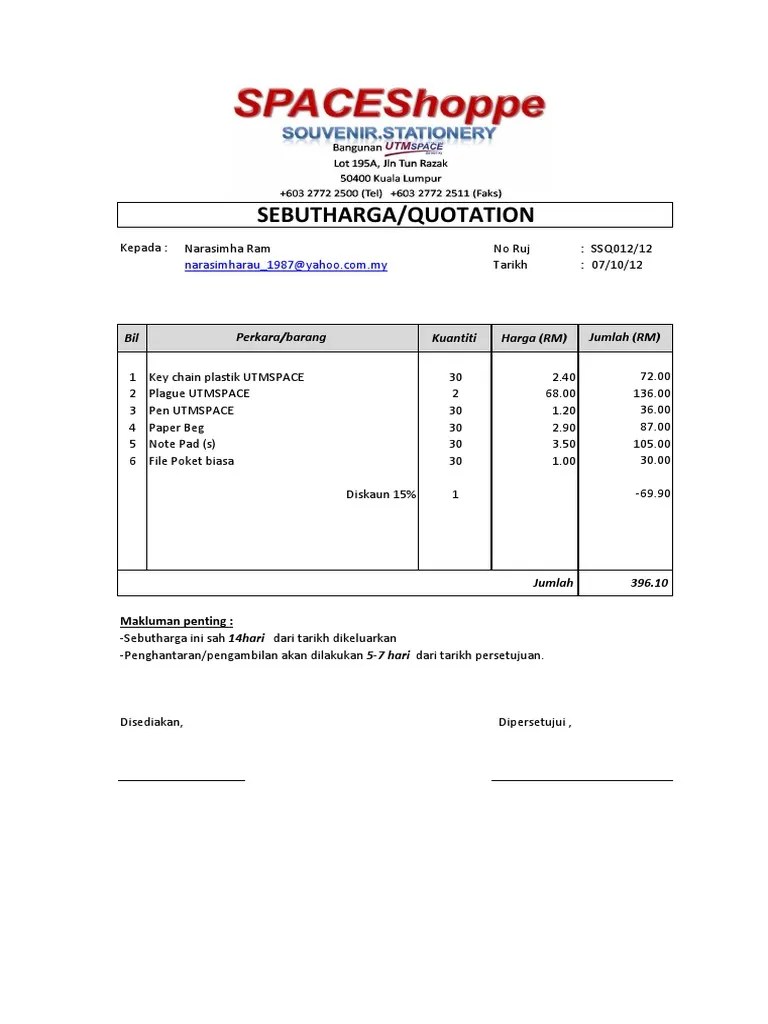 SPACEShoppe
SOUVENIR.STATIONERY
Bangunan UTMSPACE
Lot 195A, Jln Tun Razak
50400 Kuala Lumpur
+603 2772 2500 (Tel) +603 2772 2511 (Faks)

SEBUTHARGA/QUOTATION

Kepada : Narasimha Ram
narasimharau_1987@yahoo.com.my

No Ruj : SSQ012/12
Tarikh : 07/10/12

| Bil | Perkara/barang | Kuantiti | Harga (RM) | Jumlah (RM) |
|---|---|---|---|---|
| 1 | Key chain plastik UTMSPACE | 30 | 2.40 | 72.00 |
| 2 | Plague UTMSPACE | 2 | 68.00 | 136.00 |
| 3 | Pen UTMSPACE | 30 | 1.20 | 36.00 |
| 4 | Paper Beg | 30 | 2.90 | 87.00 |
| 5 | Note Pad (s) | 30 | 3.50 | 105.00 |
| 6 | File Poket biasa | 30 | 1.00 | 30.00 |
| | Diskaun 15% | 1 | | -69.90 |
| | | | Jumlah | 396.10 |

Makluman penting :
-Sebutharga ini sah 14hari dari tarikh dikeluarkan
-Penghantaran/pengambilan akan dilakukan 5-7 hari dari tarikh persetujuan.

Disediakan,

Dipersetujui ,